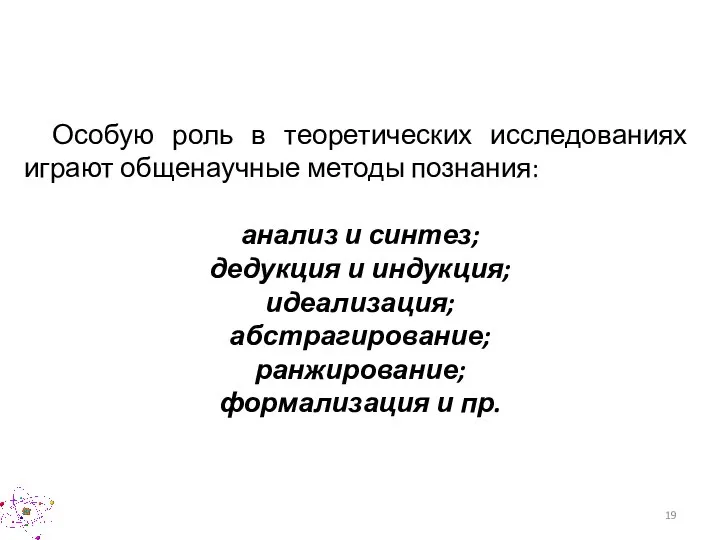 Особую роль в теоретических исследованиях играют общенаучные методы познания:

анализ и синтез;
дедукция и индукция;
идеализация;
абстрагирование;
ранжирование;
формализация и пр.

19